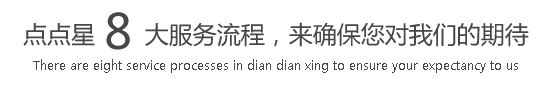 点点星 8 大服务流程，来确保您对我们的期待

There are eight service processes in dian dian xing to ensure your expectancy to us